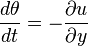 $\frac{d\theta}{dt} = -\frac{\partial u}{\partial y}$